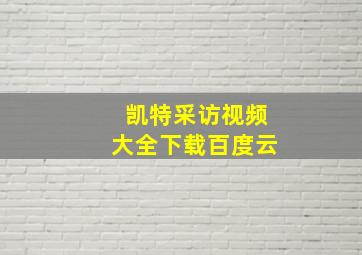 凯特采访视频
大全下载百度云